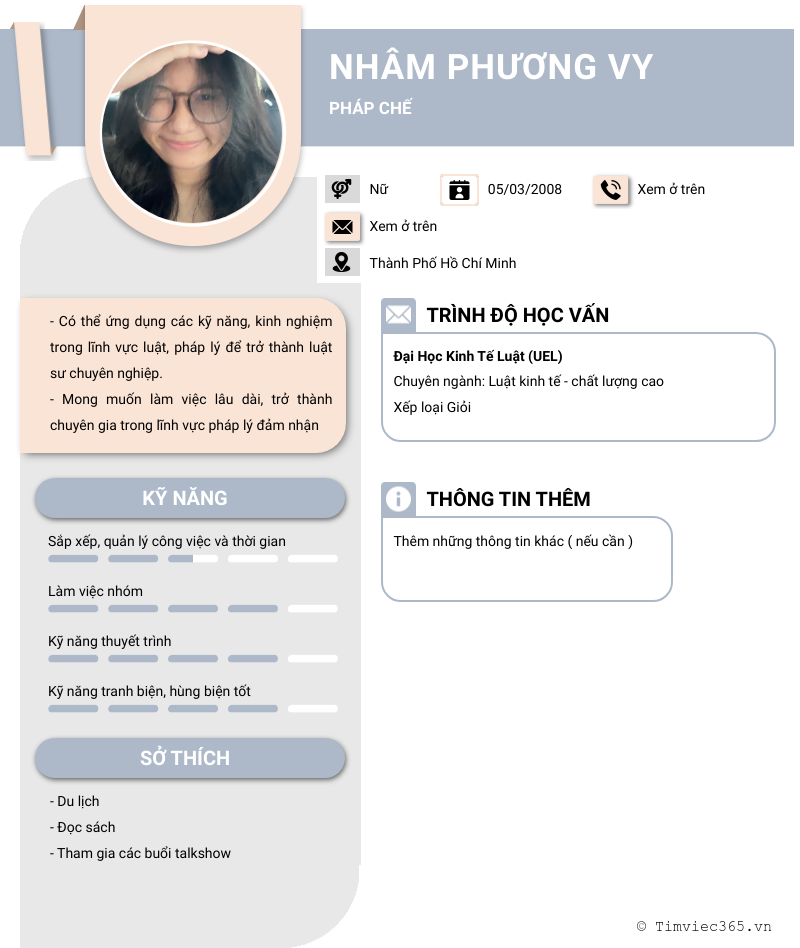 NHÂM PHƯƠNG VY

PHÁP CHẾ

Nữ

05/03/2008

Xem ở trên

Xem ở trên

Thành Phố Hồ Chí Minh

- Có thể ứng dụng các kỹ năng, kinh nghiệm trong lĩnh vực luật, pháp lý để trở thành luật sư chuyên nghiệp.
- Mong muốn làm việc lâu dài, trở thành chuyên gia trong lĩnh vực pháp lý đảm nhận

KỸ NĂNG

Sắp xếp, quản lý công việc và thời gian

Làm việc nhóm

Kỹ năng thuyết trình

Kỹ năng tranh biện, hùng biện tốt

SỞ THÍCH

- Du lịch
- Đọc sách
- Tham gia các buổi talkshow

TRÌNH ĐỘ HỌC VẤN

Đại Học Kinh Tế Luật (UEL)
Chuyên ngành: Luật kinh tế - chất lượng cao
Xếp loại Giỏi

THÔNG TIN THÊM

Thêm những thông tin khác ( nếu cần )

© Timviec365.vn